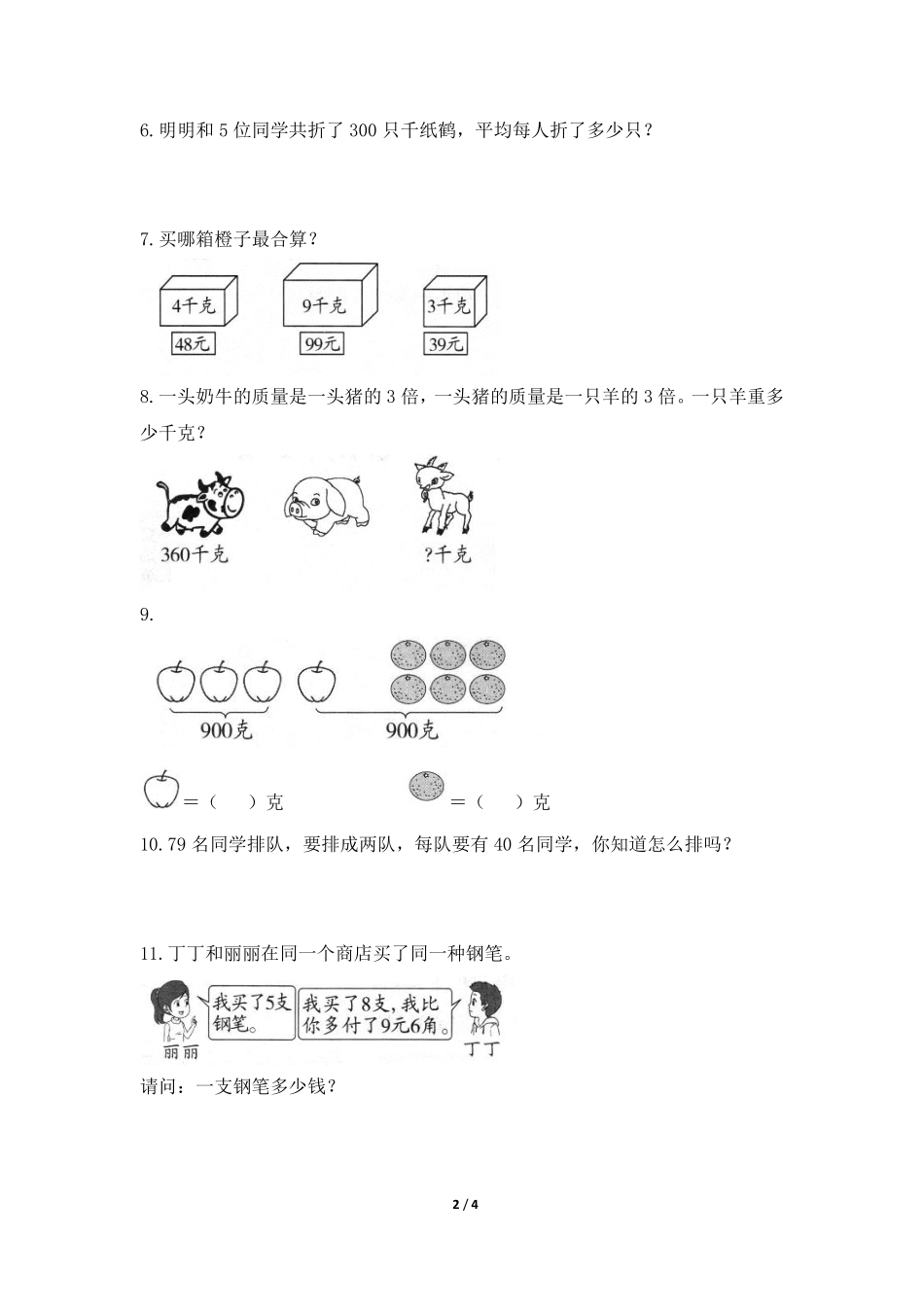 6. 明明和 5 位同学共折了 300 只千纸鹤，平均每人折了多少只？

7. 买哪箱橙子最合算？

4千克
48元
9千克
99元
3千克
39元

8. 一头奶牛的质量是一头猪的 3 倍，一头猪的质量是一只羊的 3 倍。一只羊重多少千克？

360千克
?千克

9.

900克
900克

＝（　）克
＝（　）克

10. 79 名同学排队，要排成两队，每队要有 40 名同学，你知道怎么排吗？

11. 丁丁和丽丽在同一个商店买了同一种钢笔。

我买了5支钢笔。
我买了8支，我比你多付了9元6角。
丽丽
丁丁

请问：一支钢笔多少钱？

2 / 4